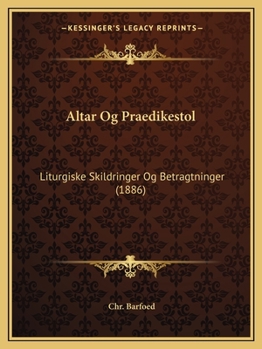 —KESSINGER'S LEGACY REPRINTS—

Altar Og Praedikestol

Liturgiske Skildringer Og Betragtninger (1886)

Chr. Barfoed